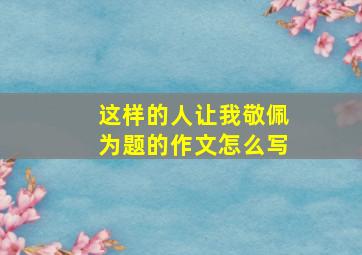 这样的人让我敬佩
为题的作文怎么写